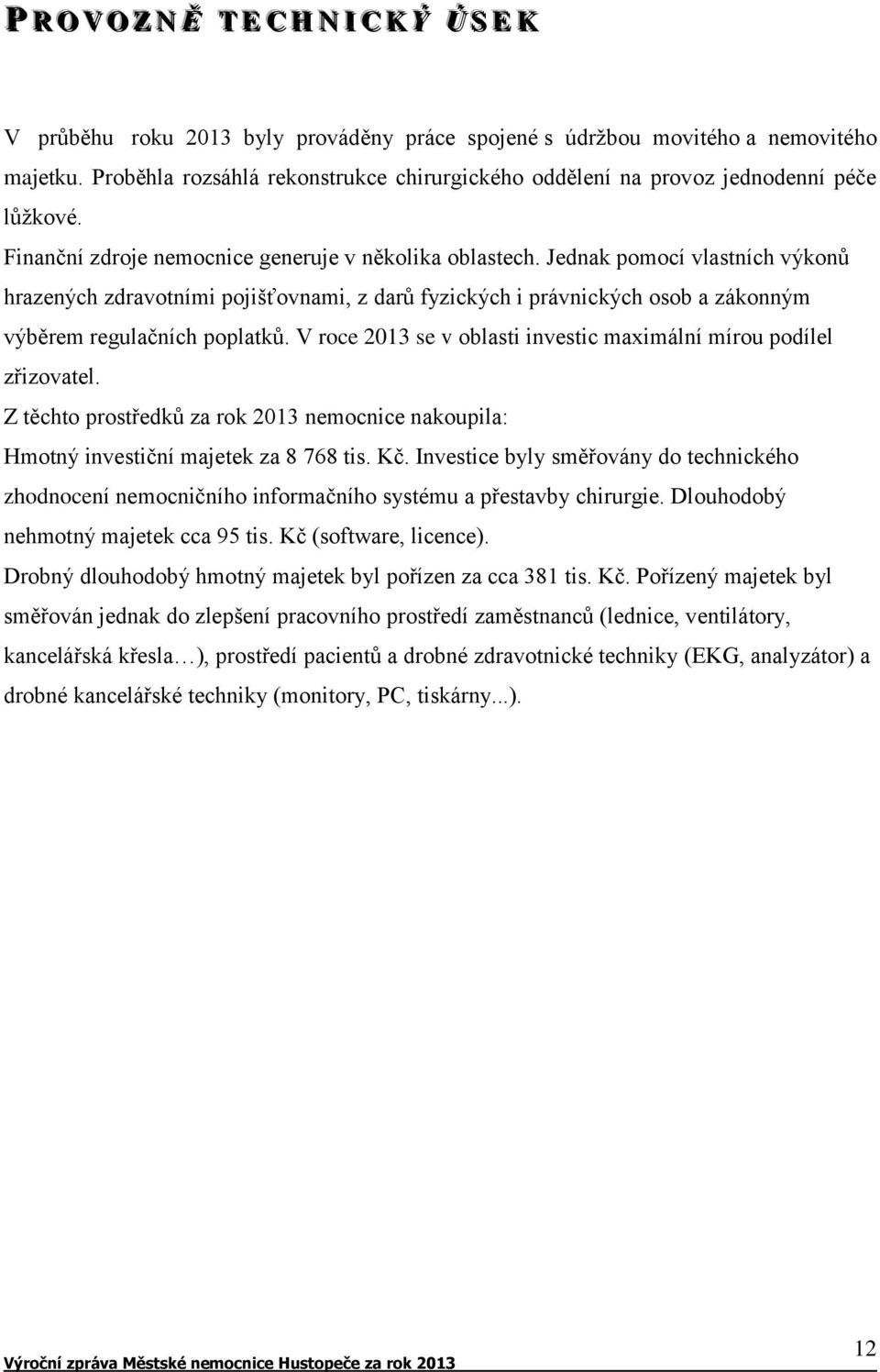 PROVOZNĚ TECHNICKÝ ÚSEK

V průběhu roku 2013 byly prováděny práce spojené s údržbou movitého a nemovitého majetku. Proběhla rozsáhlá rekonstrukce chirurgického oddělení na provoz jednodenní péče lůžkové.

Finanční zdroje nemocnice generuje v několika oblastech. Jednak pomocí vlastních výkonů hrazených zdravotními pojišťovnami, z darů fyzických i právnických osob a zákonným výběrem regulačních poplatků. V roce 2013 se v oblasti investic maximální mírou podílel zřizovatel.

Z těchto prostředků za rok 2013 nemocnice nakoupila:

Hmotný investiční majetek za 8 768 tis. Kč. Investice byly směřovány do technického zhodnocení nemocničního informačního systému a přestavby chirurgie. Dlouhodobý nehmotný majetek cca 95 tis. Kč (software, licence).

Drobný dlouhodobý hmotný majetek byl pořízen za cca 381 tis. Kč. Pořízený majetek byl směřován jednak do zlepšení pracovního prostředí zaměstnanců (lednice, ventilátory, kancelářská křesla…), prostředí pacientů a drobné zdravotnické techniky (EKG, analyzátor) a drobné kancelářské techniky (monitory, PC, tiskárny...).

Výroční zpráva Městské nemocnice Hustopeče za rok 2013

12